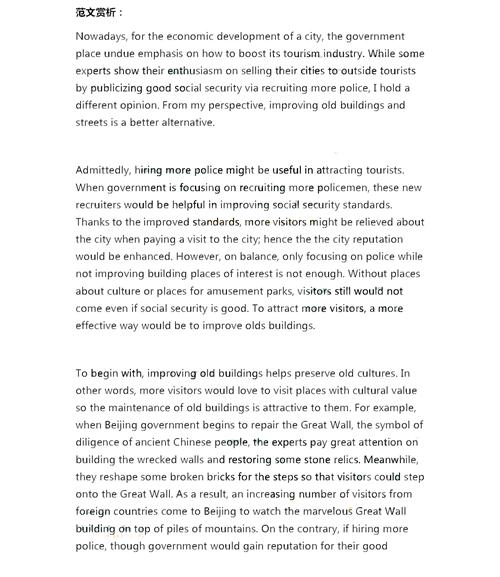 范文赏析：

Nowadays, for the economic development of a city, the government place undue emphasis on how to boost its tourism industry. While some experts show their enthusiasm on selling their cities to outside tourists by publicizing good social security via recruiting more police, I hold a different opinion. From my perspective, improving old buildings and streets is a better alternative.

Admittedly, hiring more police might be useful in attracting tourists. When government is focusing on recruiting more policemen, these new recruiters would be helpful in improving social security standards. Thanks to the improved standards, more visitors might be relieved about the city when paying a visit to the city; hence the the city reputation would be enhanced. However, on balance, only focusing on police while not improving building places of interest is not enough. Without places about culture or places for amusement parks, visitors still would not come even if social security is good. To attract more visitors, a more effective way would be to improve olds buildings.

To begin with, improving old buildings helps preserve old cultures. In other words, more visitors would love to visit places with cultural value so the maintenance of old buildings is attractive to them. For example, when Beijing government begins to repair the Great Wall, the symbol of diligence of ancient Chinese people, the experts pay great attention on building the wrecked walls and restoring some stone relics. Meanwhile, they reshape some broken bricks for the steps so that visitors could step onto the Great Wall. As a result, an increasing number of visitors from foreign countries come to Beijing to watch the marvelous Great Wall building on top of piles of mountains. On the contrary, if hiring more police, though government would gain reputation for their good